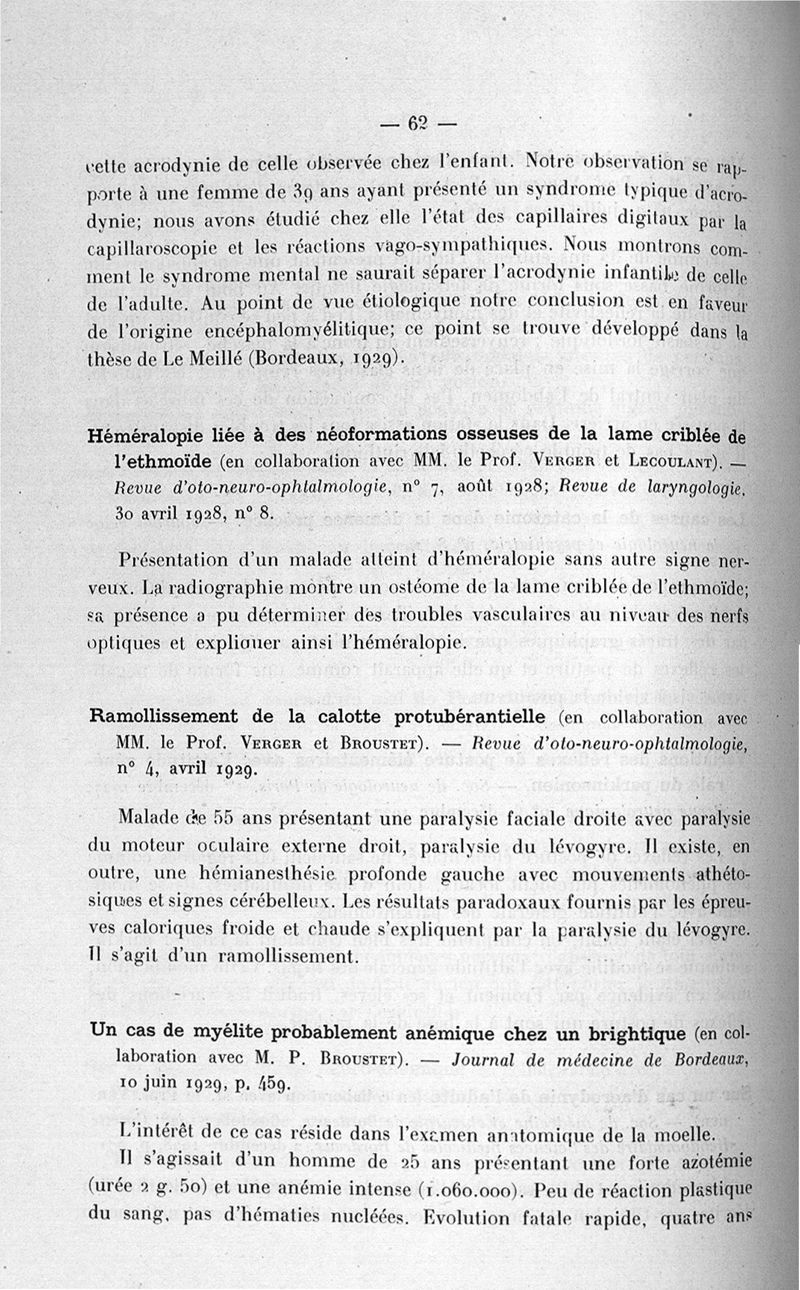 — 62 —

cette acrodynie de celle observée chez l'enfant. Notre observation se rapporte à une femme de 39 ans ayant présenté un syndrome typique d'acrodynie; nous avons étudié chez elle l'état des capillaires digitaux par la capillaroscopie et les réactions vago-sympathiques. Nous montrons comment le syndrome mental ne saurait séparer l'acrodynie infantile de celle de l'adulte. Au point de vue étiologique notre conclusion est en faveur de l'origine encéphalomyélitique; ce point se trouve développé dans la thèse de Le Meillé (Bordeaux, 1929).

Héméralopie liée à des néoformations osseuses de la lame criblée de l'ethmoïde (en collaboration avec MM. le Prof. Verger et Lecoulant). — Revue d'oto-neuro-ophtalmologie, n° 7, août 1928; Revue de laryngologie, 30 avril 1928, n° 8.

Présentation d'un malade atteint d'héméralopie sans autre signe nerveux. La radiographie montre un ostéome de la lame criblée de l'ethmoïde; sa présence a pu déterminer des troubles vasculaires au niveau des nerfs optiques et expliquer ainsi l'héméralopie.

Ramollissement de la calotte protubérantielle (en collaboration avec MM. le Prof. Verger et Broustet). — Revue d'oto-neuro-ophtalmologie, n° 4, avril 1929.

Malade de 55 ans présentant une paralysie faciale droite avec paralysie du moteur oculaire externe droit, paralysie du lévogyre. Il existe, en outre, une hémianesthésie profonde gauche avec mouvements athétosiques et signes cérébelleux. Les résultats paradoxaux fournis par les épreuves caloriques froide et chaude s'expliquent par la paralysie du lévogyre. Il s'agit d'un ramollissement.

Un cas de myélite probablement anémique chez un brightique (en collaboration avec M. P. Broustet). — Journal de médecine de Bordeaux, 10 juin 1929, p. 459.

L'intérêt de ce cas réside dans l'examen anatomique de la moelle.

Il s'agissait d'un homme de 25 ans présentant une forte azotémie (urée 2 g. 50) et une anémie intense (1.060.000). Peu de réaction plastique du sang, pas d'hématies nucléées. Evolution fatale rapide, quatre ans